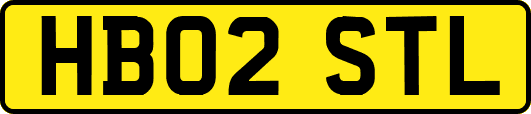 HB02 STL